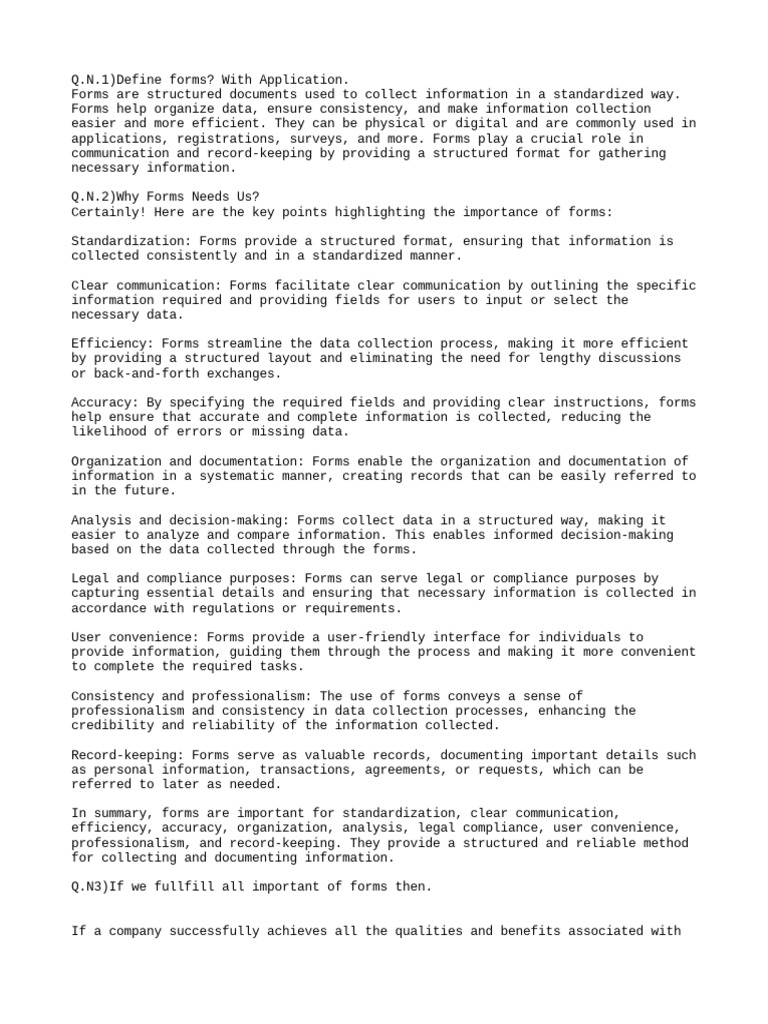 Q.N.1)Define forms? With Application.
Forms are structured documents used to collect information in a standardized way. Forms help organize data, ensure consistency, and make information collection easier and more efficient. They can be physical or digital and are commonly used in applications, registrations, surveys, and more. Forms play a crucial role in communication and record-keeping by providing a structured format for gathering necessary information.

Q.N.2)Why Forms Needs Us?
Certainly! Here are the key points highlighting the importance of forms:

Standardization: Forms provide a structured format, ensuring that information is collected consistently and in a standardized manner.

Clear communication: Forms facilitate clear communication by outlining the specific information required and providing fields for users to input or select the necessary data.

Efficiency: Forms streamline the data collection process, making it more efficient by providing a structured layout and eliminating the need for lengthy discussions or back-and-forth exchanges.

Accuracy: By specifying the required fields and providing clear instructions, forms help ensure that accurate and complete information is collected, reducing the likelihood of errors or missing data.

Organization and documentation: Forms enable the organization and documentation of information in a systematic manner, creating records that can be easily referred to in the future.

Analysis and decision-making: Forms collect data in a structured way, making it easier to analyze and compare information. This enables informed decision-making based on the data collected through the forms.

Legal and compliance purposes: Forms can serve legal or compliance purposes by capturing essential details and ensuring that necessary information is collected in accordance with regulations or requirements.

User convenience: Forms provide a user-friendly interface for individuals to provide information, guiding them through the process and making it more convenient to complete the required tasks.

Consistency and professionalism: The use of forms conveys a sense of professionalism and consistency in data collection processes, enhancing the credibility and reliability of the information collected.

Record-keeping: Forms serve as valuable records, documenting important details such as personal information, transactions, agreements, or requests, which can be referred to later as needed.

In summary, forms are important for standardization, clear communication, efficiency, accuracy, organization, analysis, legal compliance, user convenience, professionalism, and record-keeping. They provide a structured and reliable method for collecting and documenting information.

Q.N3)If we fullfill all important of forms then.

If a company successfully achieves all the qualities and benefits associated with